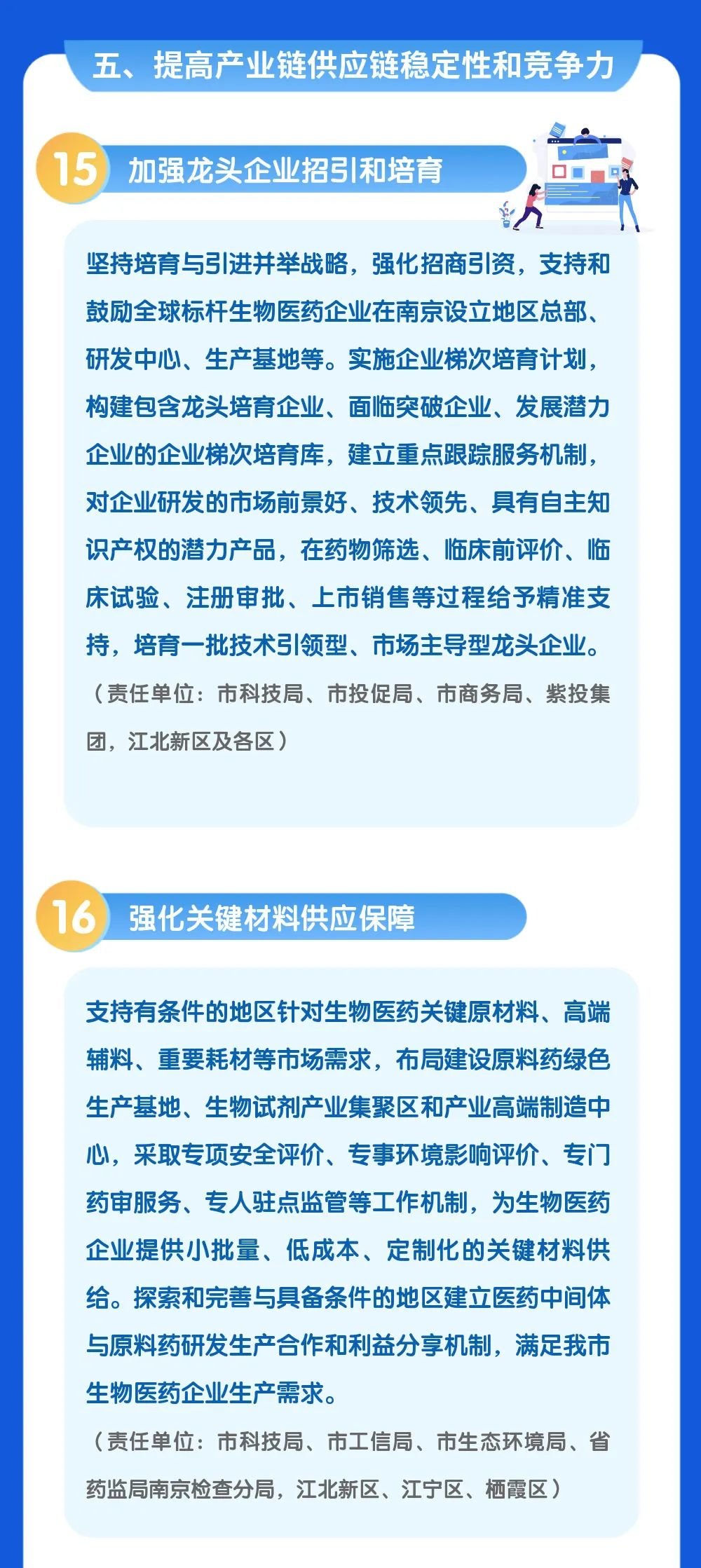 五、提高产业链供应链稳定性和竞争力

15 加强龙头企业招引和培育

坚持培育与引进并举战略，强化招商引资，支持和鼓励全球标杆生物医药企业在南京设立地区总部、研发中心、生产基地等。实施企业梯次培育计划，构建包含龙头培育企业、面临突破企业、发展潜力企业的企业梯次培育库，建立重点跟踪服务机制，对企业研发的市场前景好、技术领先、具有自主知识产权的潜力产品，在药物筛选、临床前评价、临床试验、注册审批、上市销售等过程给予精准支持，培育一批技术引领型、市场主导型龙头企业。

（责任单位：市科技局、市投促局、市商务局、紫投集团，江北新区及各区）

16 强化关键材料供应保障

支持有条件的地区针对生物医药关键原材料、高端辅料、重要耗材等市场需求，布局建设原料药绿色生产基地、生物试剂产业集聚区和产业高端制造中心，采取专项安全评价、专事环境影响评价、专门药审服务、专人驻点监管等工作机制，为生物医药企业提供小批量、低成本、定制化的关键材料供给。探索和完善与具备条件的地区建立医药中间体与原料药研发生产合作和利益分享机制，满足我市生物医药企业生产需求。

（责任单位：市科技局、市工信局、市生态环境局、省药监局南京检查分局，江北新区、江宁区、栖霞区）